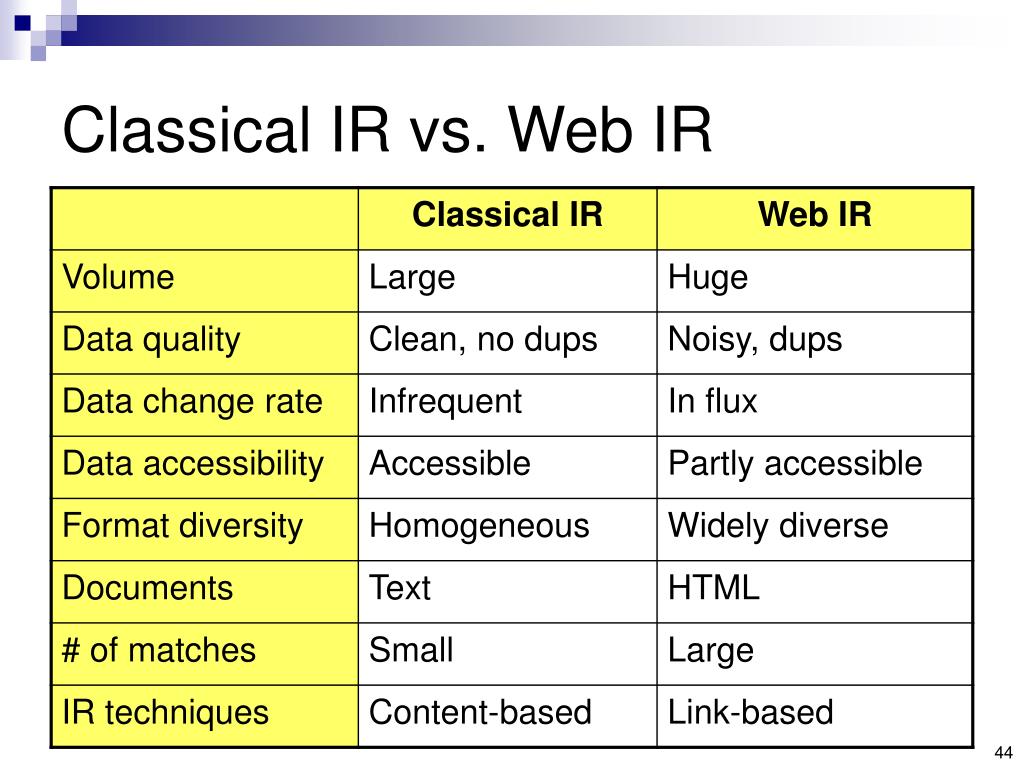 Classical IR vs. Web IR

| | Classical IR | Web IR |
|---|---|---|
| Volume | Large | Huge |
| Data quality | Clean, no dups | Noisy, dups |
| Data change rate | Infrequent | In flux |
| Data accessibility | Accessible | Partly accessible |
| Format diversity | Homogeneous | Widely diverse |
| Documents | Text | HTML |
| # of matches | Small | Large |
| IR techniques | Content-based | Link-based |

44